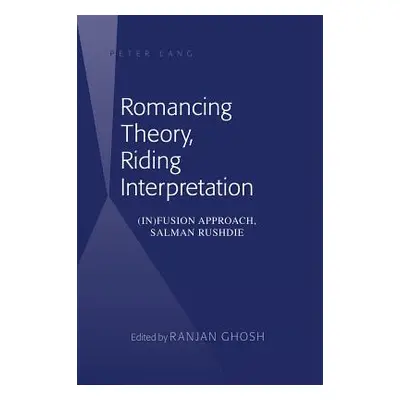 PETER LANG

Romancing Theory, Riding Interpretation

(IN)FUSION APPROACH, SALMAN RUSHDIE

Edited by RANJAN GHOSH